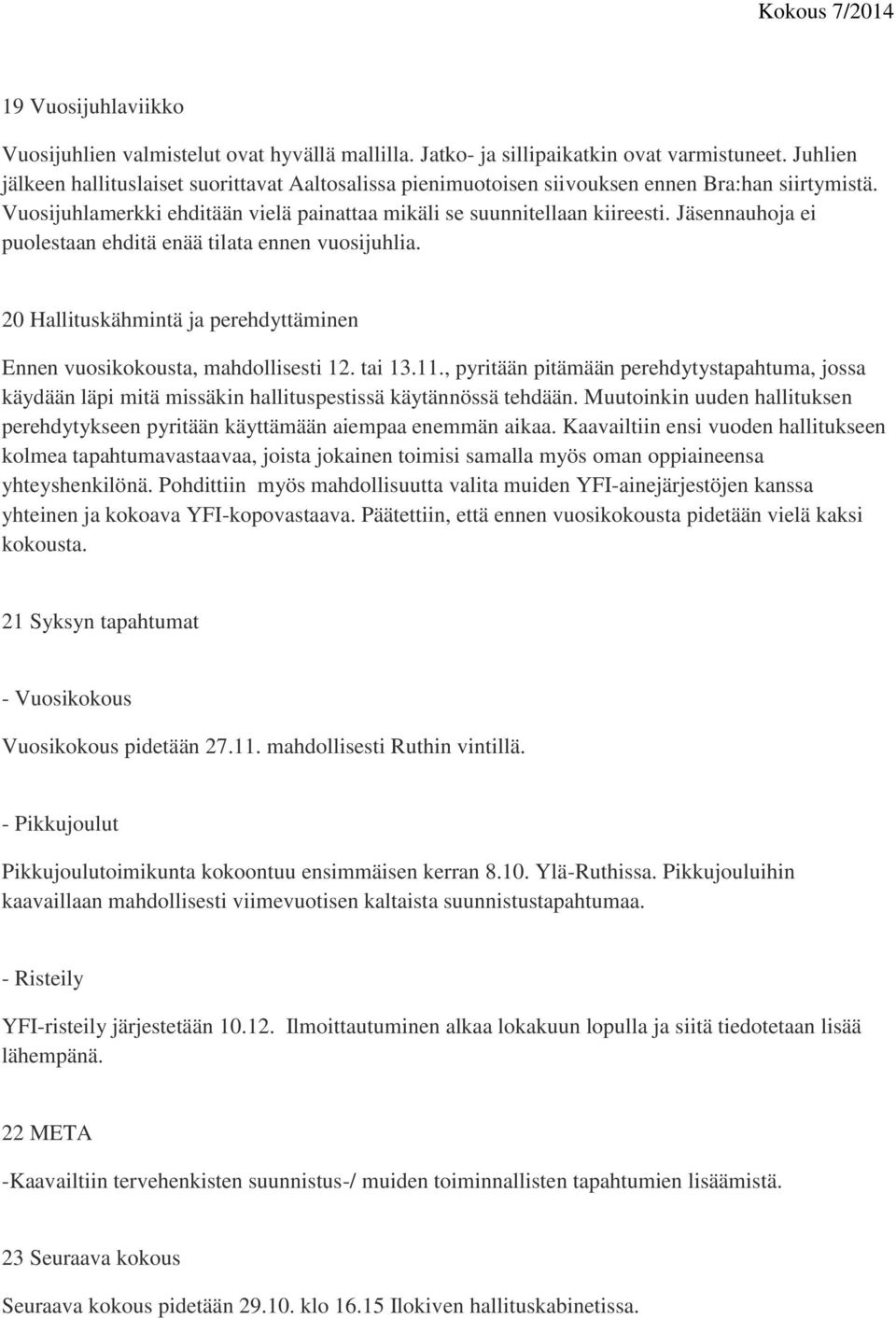 Kokous 7/2014

19 Vuosijuhlaviikko

Vuosijuhlien valmistelut ovat hyvällä mallilla. Jatko- ja sillipaikatkin ovat varmistuneet. Juhlien jälkeen hallituslaiset suorittavat Aaltosalissa pienimuotoisen siivouksen ennen Bra:han siirtymistä. Vuosijuhlamerkki ehditään vielä painattaa mikäli se suunnitellaan kiireesti. Jäsennauhoja ei puolestaan ehditä enää tilata ennen vuosijuhlia.

20 Hallituskähmintä ja perehdyttäminen

Ennen vuosikokousta, mahdollisesti 12. tai 13.11., pyritään pitämään perehdytystapahtuma, jossa käydään läpi mitä missäkin hallituspestissä käytännössä tehdään. Muutoinkin uuden hallituksen perehdytykseen pyritään käyttämään aiempaa enemmän aikaa. Kaavailtiin ensi vuoden hallitukseen kolmea tapahtumavastaavaa, joista jokainen toimisi samalla myös oman oppiaineensa yhteyshenkilönä. Pohdittiin myös mahdollisuutta valita muiden YFI-ainejärjestöjen kanssa yhteinen ja kokoava YFI-kopovastaava. Päätettiin, että ennen vuosikokousta pidetään vielä kaksi kokousta.

21 Syksyn tapahtumat

- Vuosikokous

Vuosikokous pidetään 27.11. mahdollisesti Ruthin vintillä.

- Pikkujoulut

Pikkujoulutoimikunta kokoontuu ensimmäisen kerran 8.10. Ylä-Ruthissa. Pikkujouluihin kaavaillaan mahdollisesti viimevuotisen kaltaista suunnistustapahtumaa.

- Risteily

YFI-risteily järjestetään 10.12. Ilmoittautuminen alkaa lokakuun lopulla ja siitä tiedotetaan lisää lähempänä.

22 META

-Kaavailtiin tervehenkisten suunnistus-/ muiden toiminnallisten tapahtumien lisäämistä.

23 Seuraava kokous

Seuraava kokous pidetään 29.10. klo 16.15 Ilokiven hallituskabinetissa.